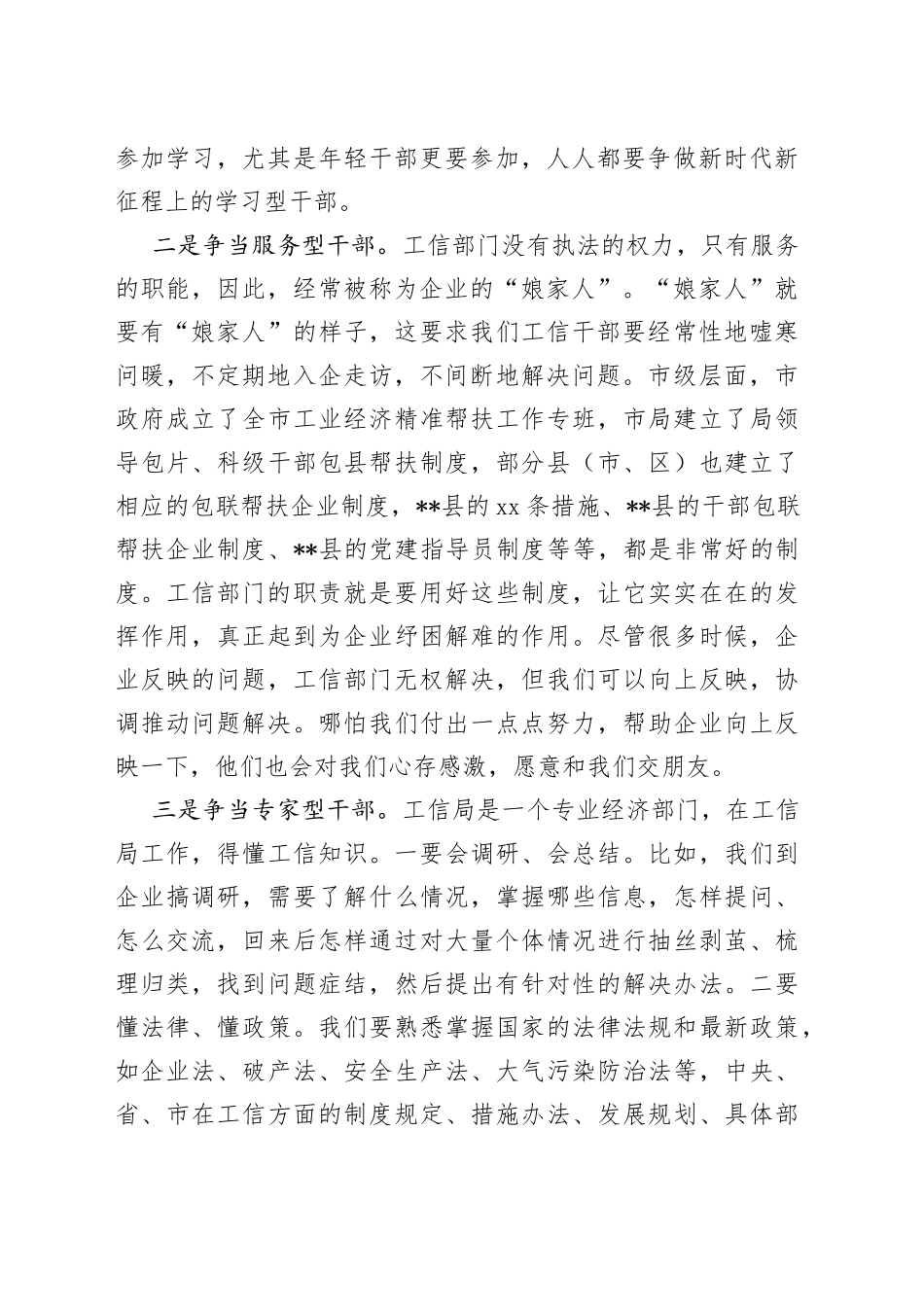 参加学习，尤其是年轻干部更要参加，人人都要争做新时代新征程上的学习型干部。

二是争当服务型干部。工信部门没有执法的权力，只有服务的职能，因此，经常被称为企业的“娘家人”。“娘家人”就要有“娘家人”的样子，这要求我们工信干部要经常性地嘘寒问暖，不定期地入企走访，不间断地解决问题。市级层面，市政府成立了全市工业经济精准帮扶工作专班，市局建立了局领导包片、科级干部包县帮扶制度，部分县（市、区）也建立了相应的包联帮扶企业制度，**县的xx条措施、**县的干部包联帮扶企业制度、**县的党建指导员制度等等，都是非常好的制度。工信部门的职责就是要用好这些制度，让它实实在在的发挥作用，真正起到为企业纾困解难的作用。尽管很多时候，企业反映的问题，工信部门无权解决，但我们可以向上反映，协调推动问题解决。哪怕我们付出一点点努力，帮助企业向上反映一下，他们也会对我们心存感激，愿意和我们交朋友。

三是争当专家型干部。工信局是一个专业经济部门，在工信局工作，得懂工信知识。一要会调研、会总结。比如，我们到企业搞调研，需要了解什么情况，掌握哪些信息，怎样提问、怎么交流，回来后怎样通过对大量个体情况进行抽丝剥茧、梳理归类，找到问题症结，然后提出有针对性的解决办法。二要懂法律、懂政策。我们要熟悉掌握国家的法律法规和最新政策，如企业法、破产法、安全生产法、大气污染防治法等，中央、省、市在工信方面的制度规定、措施办法、发展规划、具体部